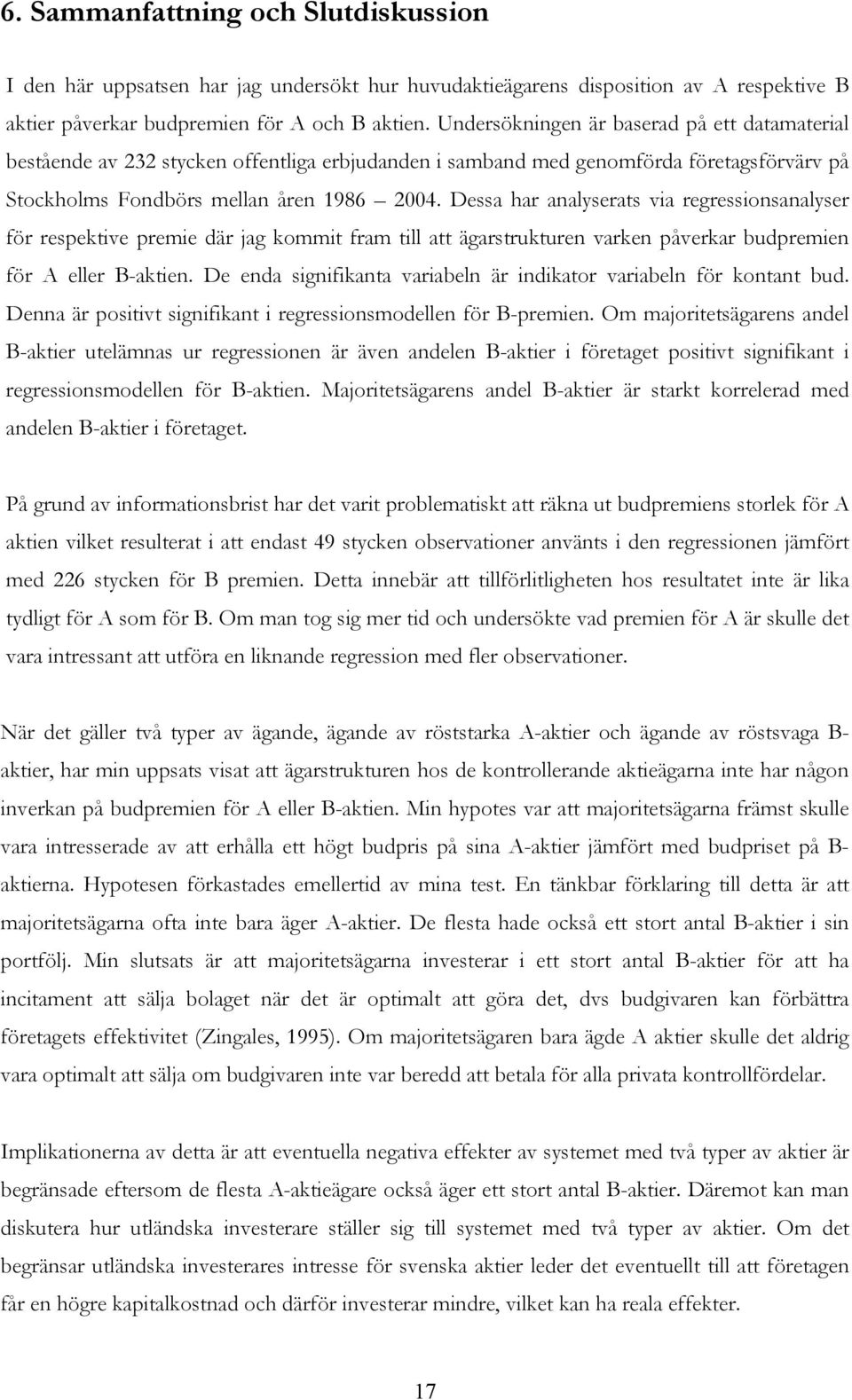 6. Sammanfattning och Slutdiskussion

I den här uppsatsen har jag undersökt hur huvudaktieägarens disposition av A respektive B aktier påverkar budpremien för A och B aktien. Undersökningen är baserad på ett datamaterial bestående av 232 stycken offentliga erbjudanden i samband med genomförda företagsförvärv på Stockholms Fondbörs mellan åren 1986 – 2004. Dessa har analyserats via regressionsanalyser för respektive premie där jag kommit fram till att ägarstrukturen varken påverkar budpremien för A eller B-aktien. De enda signifikanta variabeln är indikator variabeln för kontant bud. Denna är positivt signifikant i regressionsmodellen för B-premien. Om majoritetsägarens andel B-aktier utelämnas ur regressionen är även andelen B-aktier i företaget positivt signifikant i regressionsmodellen för B-aktien. Majoritetsägarens andel B-aktier är starkt korrelerad med andelen B-aktier i företaget.

På grund av informationsbrist har det varit problematiskt att räkna ut budpremiens storlek för A aktien vilket resulterat i att endast 49 stycken observationer använts i den regressionen jämfört med 226 stycken för B premien. Detta innebär att tillförlitligheten hos resultatet inte är lika tydligt för A som för B. Om man tog sig mer tid och undersökte vad premien för A är skulle det vara intressant att utföra en liknande regression med fler observationer.

När det gäller två typer av ägande, ägande av röststarka A-aktier och ägande av röstsvaga B-aktier, har min uppsats visat att ägarstrukturen hos de kontrollerande aktieägarna inte har någon inverkan på budpremien för A eller B-aktien. Min hypotes var att majoritetsägarna främst skulle vara intresserade av att erhålla ett högt budpris på sina A-aktier jämfört med budpriset på B-aktierna. Hypotesen förkastades emellertid av mina test. En tänkbar förklaring till detta är att majoritetsägarna ofta inte bara äger A-aktier. De flesta hade också ett stort antal B-aktier i sin portfölj. Min slutsats är att majoritetsägarna investerar i ett stort antal B-aktier för att ha incitament att sälja bolaget när det är optimalt att göra det, dvs budgivaren kan förbättra företagets effektivitet (Zingales, 1995). Om majoritetsägaren bara ägde A aktier skulle det aldrig vara optimalt att sälja om budgivaren inte var beredd att betala för alla privata kontrollfördelar.

Implikationerna av detta är att eventuella negativa effekter av systemet med två typer av aktier är begränsade eftersom de flesta A-aktieägare också äger ett stort antal B-aktier. Däremot kan man diskutera hur utländska investerare ställer sig till systemet med två typer av aktier. Om det begränsar utländska investerares intresse för svenska aktier leder det eventuellt till att företagen får en högre kapitalkostnad och därför investerar mindre, vilket kan ha reala effekter.

17